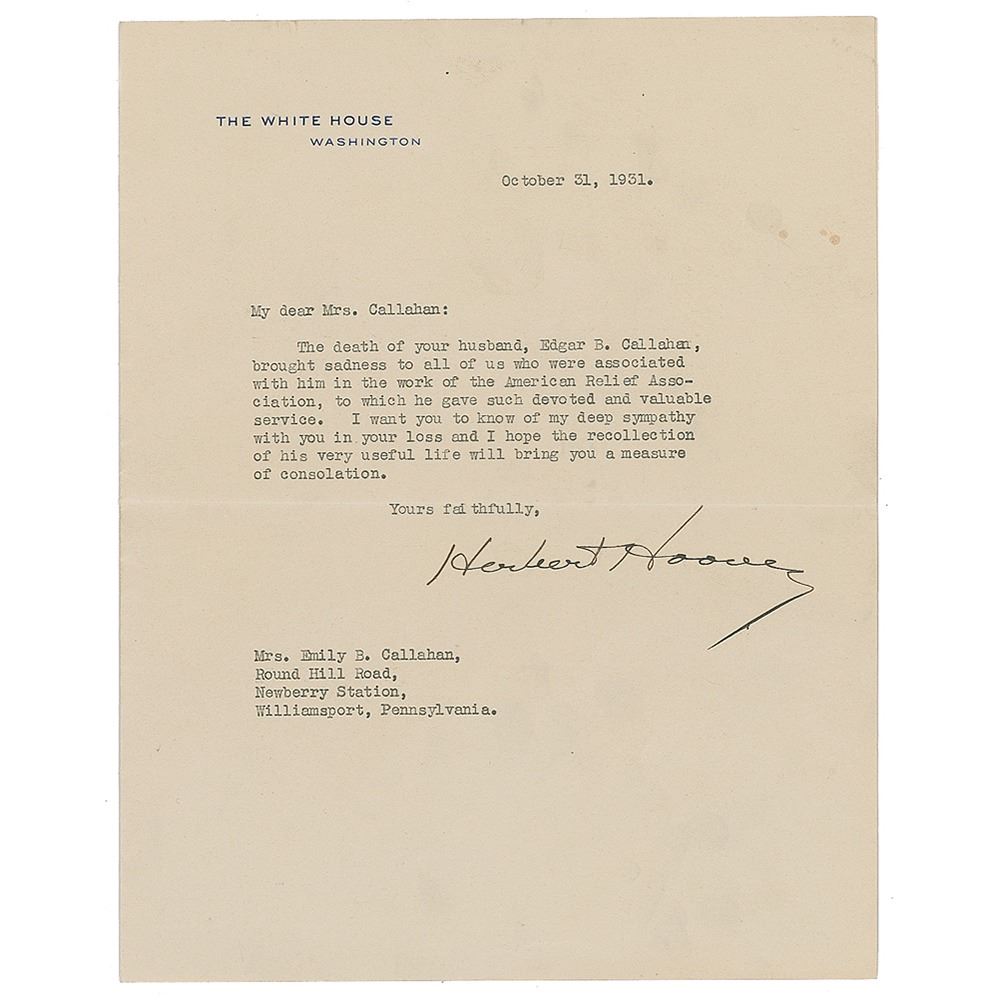 THE WHITE HOUSE
WASHINGTON

October 31, 1931.

My dear Mrs. Callahan:

The death of your husband, Edgar B. Callahan, brought sadness to all of us who were associated with him in the work of the American Relief Association, to which he gave such devoted and valuable service. I want you to know of my deep sympathy with you in your loss and I hope the recollection of his very useful life will bring you a measure of consolation.

Yours faithfully,

Herbert Hoover

Mrs. Emily B. Callahan,
Round Hill Road,
Newberry Station,
Williamsport, Pennsylvania.